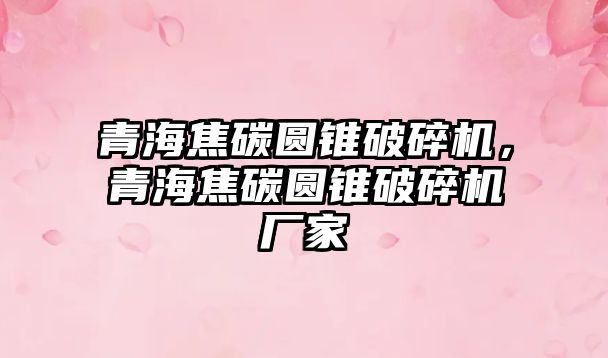 青海焦碳圆锥破碎机，青海焦碳圆锥破碎机厂家